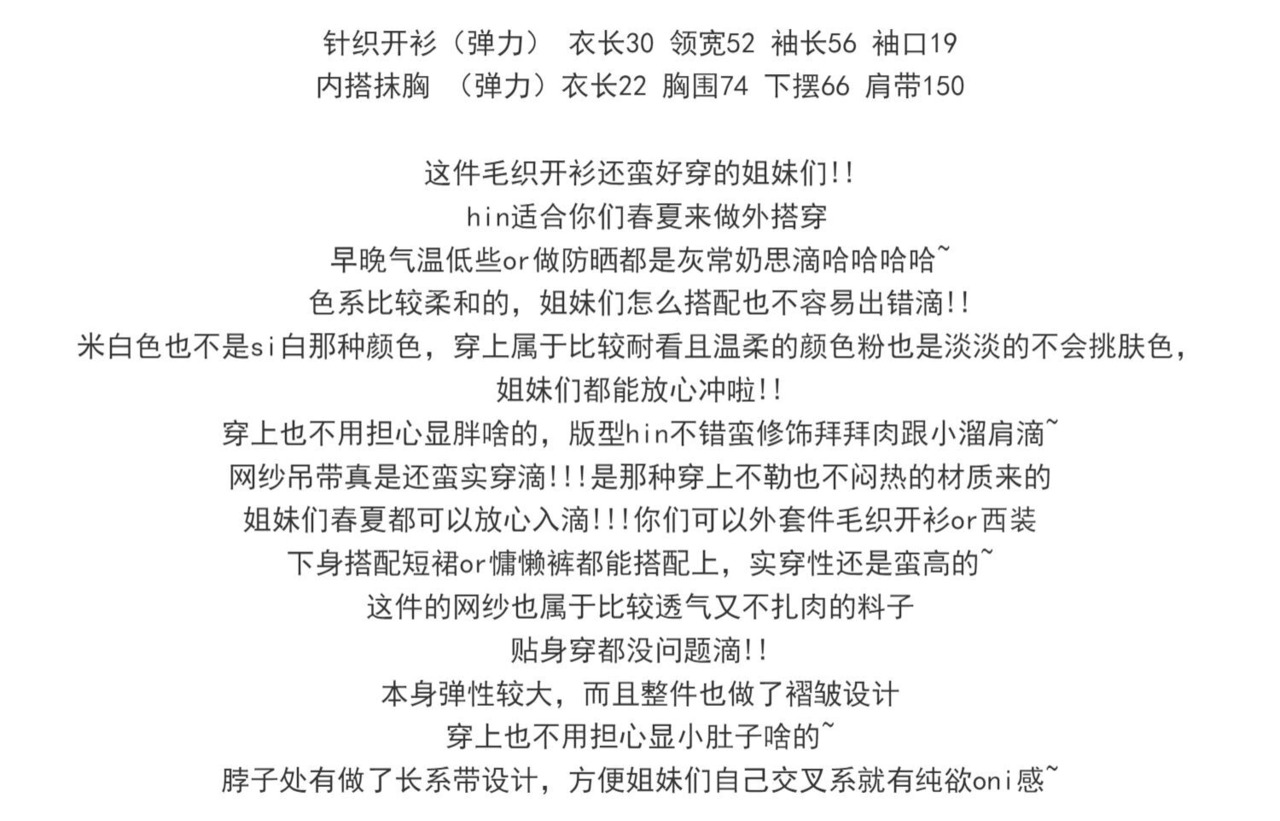 针织开衫（弹力） 衣长30 领宽52 袖长56 袖口19
内搭抹胸 （弹力）衣长22 胸围74 下摆66 肩带150

这件毛织开衫还蛮好穿的姐妹们!!
hin适合你们春夏来做外搭穿
早晚气温低些or做防晒都是灰常奶思滴哈哈哈哈~
色系比较柔和的，姐妹们怎么搭配也不容易出错滴!!
米白色也不是si白那种颜色，穿上属于比较耐看且温柔的颜色粉也是淡淡的不会挑肤色，
姐妹们都能放心冲啦!!
穿上也不用担心显胖啥的，版型hin不错蛮修饰拜拜肉跟小溜肩滴~
网纱吊带真是还蛮实穿滴!!!是那种穿上不勒也不闷热的材质来的
姐妹们春夏都可以放心入滴!!!你们可以外套件毛织开衫or西装
下身搭配短裙or慵懒裤都能搭配上，实穿性还是蛮高的~
这件的网纱也属于比较透气又不扎肉的料子
贴身穿都没问题滴!!
本身弹性较大，而且整件也做了褶皱设计
穿上也不用担心显小肚子啥的~
脖子处有做了长系带设计，方便姐妹们自己交叉系就有纯欲oni感~